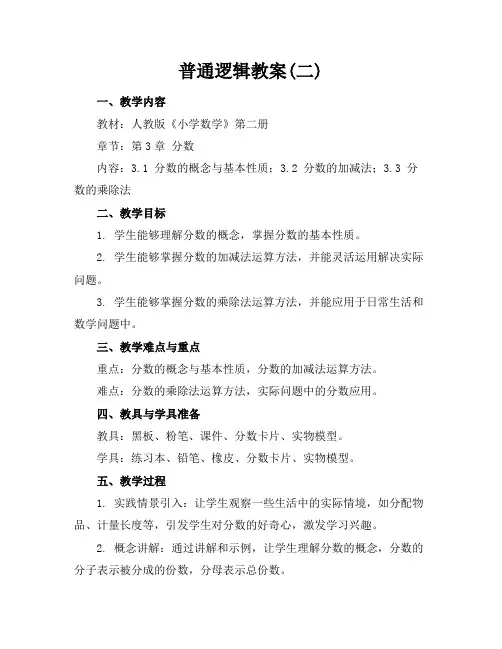 普通逻辑教案(二)

一、教学内容

教材：人教版《小学数学》第二册

章节：第 3 章 分数

内容：3.1 分数的概念与基本性质；3.2 分数的加减法；3.3 分数的乘除法

二、教学目标

1. 学生能够理解分数的概念，掌握分数的基本性质。

2. 学生能够掌握分数的加减法运算方法，并能灵活运用解决实际问题。

3. 学生能够掌握分数的乘除法运算方法，并能应用于日常生活和数学问题中。

三、教学难点与重点

重点：分数的概念与基本性质，分数的加减法运算方法。

难点：分数的乘除法运算方法，实际问题中的分数应用。

四、教具与学具准备

教具：黑板、粉笔、课件、分数卡片、实物模型。

学具：练习本、铅笔、橡皮、分数卡片、实物模型。

五、教学过程

1. 实践情景引入：让学生观察一些生活中的实际情境，如分配物品、计量长度等，引发学生对分数的好奇心，激发学习兴趣。

2. 概念讲解：通过讲解和示例，让学生理解分数的概念，分数的分子表示被分成的份数，分母表示总份数。